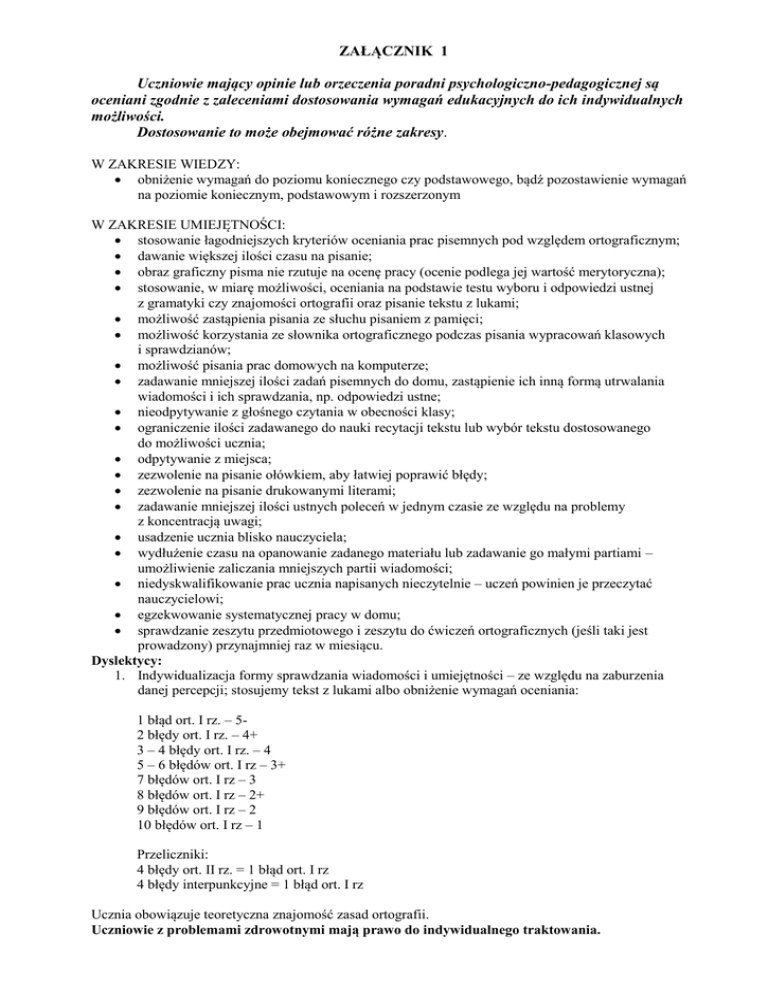 ZAŁĄCZNIK 1

Uczniowie mający opinie lub orzeczenia poradni psychologiczno-pedagogicznej są oceniani zgodnie z zaleceniami dostosowania wymagań edukacyjnych do ich indywidualnych możliwości.
Dostosowanie to może obejmować różne zakresy.

W ZAKRESIE WIEDZY:
• obniżenie wymagań do poziomu koniecznego czy podstawowego, bądź pozostawienie wymagań na poziomie koniecznym, podstawowym i rozszerzonym

W ZAKRESIE UMIEJĘTNOŚCI:
• stosowanie łagodniejszych kryteriów oceniania prac pisemnych pod względem ortograficznym;
• dawanie większej ilości czasu na pisanie;
• obraz graficzny pisma nie rzutuje na ocenę pracy (ocenie podlega jej wartość merytoryczna);
• stosowanie, w miarę możliwości, oceniania na podstawie testu wyboru i odpowiedzi ustnej z gramatyki czy znajomości ortografii oraz pisanie tekstu z lukami;
• możliwość zastąpienia pisania ze słuchu pisaniem z pamięci;
• możliwość korzystania ze słownika ortograficznego podczas pisania wypracowań klasowych i sprawdzianów;
• możliwość pisania prac domowych na komputerze;
• zadawanie mniejszej ilości zadań pisemnych do domu, zastąpienie ich inną formą utrwalania wiadomości i ich sprawdzania, np. odpowiedzi ustne;
• nieodpytywanie z głośnego czytania w obecności klasy;
• ograniczenie ilości zadawanego do nauki recytacji tekstu lub wybór tekstu dostosowanego do możliwości ucznia;
• odpytywanie z miejsca;
• zezwolenie na pisanie ołówkiem, aby łatwiej poprawić błędy;
• zezwolenie na pisanie drukowanymi literami;
• zadawanie mniejszej ilości ustnych poleceń w jednym czasie ze względu na problemy z koncentracją uwagi;
• usadzenie ucznia blisko nauczyciela;
• wydłużenie czasu na opanowanie zadanego materiału lub zadawanie go małymi partiami – umożliwienie zaliczania mniejszych partii wiadomości;
• niedyskwalifikowanie prac ucznia napisanych nieczytelnie – uczeń powinien je przeczytać nauczycielowi;
• egzekwowanie systematycznej pracy w domu;
• sprawdzanie zeszytu przedmiotowego i zeszytu do ćwiczeń ortograficznych (jeśli taki jest prowadzony) przynajmniej raz w miesiącu.
Dyslektycy:
1. Indywidualizacja formy sprawdzania wiadomości i umiejętności – ze względu na zaburzenia danej percepcji; stosujemy tekst z lukami albo obniżenie wymagań oceniania:

1 błąd ort. I rz. – 5-
2 błędy ort. I rz. – 4+
3 – 4 błędy ort. I rz. – 4
5 – 6 błędów ort. I rz – 3+
7 błędów ort. I rz – 3
8 błędów ort. I rz – 2+
9 błędów ort. I rz – 2
10 błędów ort. I rz – 1

Przeliczniki:
4 błędy ort. II rz. = 1 błąd ort. I rz
4 błędy interpunkcyjne = 1 błąd ort. I rz

Ucznia obowiązuje teoretyczna znajomość zasad ortografii.
Uczniowie z problemami zdrowotnymi mają prawo do indywidualnego traktowania.